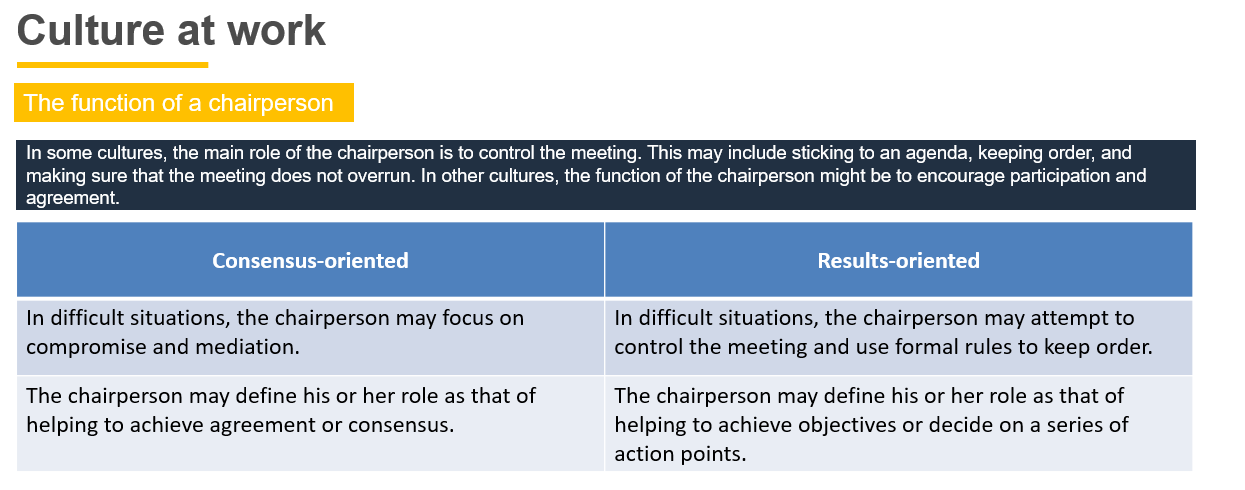 Culture at work

The function of a chairperson

In some cultures, the main role of the chairperson is to control the meeting. This may include sticking to an agenda, keeping order, and making sure that the meeting does not overrun. In other cultures, the function of the chairperson might be to encourage participation and agreement.

| Consensus-oriented | Results-oriented |
|---|---|
| In difficult situations, the chairperson may focus on compromise and mediation. | In difficult situations, the chairperson may attempt to control the meeting and use formal rules to keep order. |
| The chairperson may define his or her role as that of helping to achieve agreement or consensus. | The chairperson may define his or her role as that of helping to achieve objectives or decide on a series of action points. |